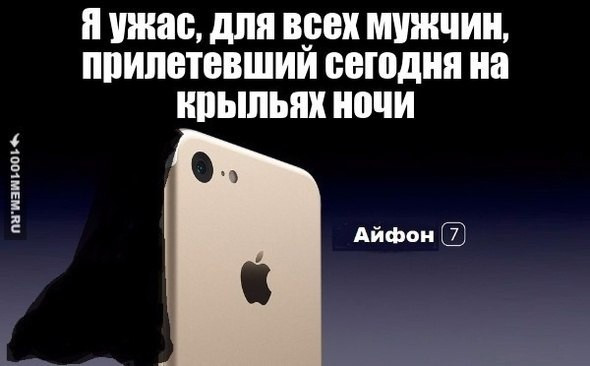 Я ужас, для всех мужчин, прилетевший сегодня на крыльях ночи

1001MEM.RU

Айфон 7